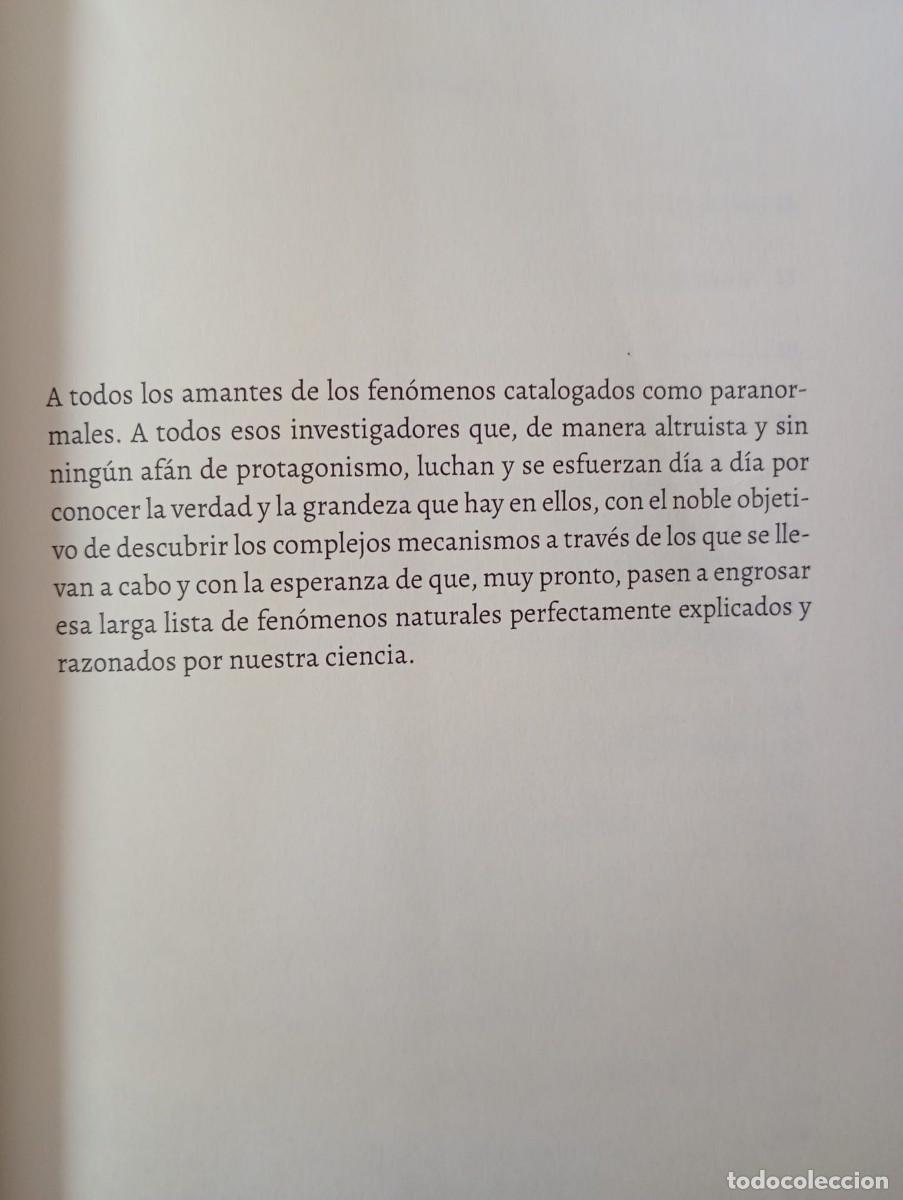 A todos los amantes de los fenómenos catalogados como paranormales. A todos esos investigadores que, de manera altruista y sin ningún afán de protagonismo, luchan y se esfuerzan día a día por conocer la verdad y la grandeza que hay en ellos, con el noble objetivo de descubrir los complejos mecanismos a través de los que se llevan a cabo y con la esperanza de que, muy pronto, pasen a engrosar esa larga lista de fenómenos naturales perfectamente explicados y razonados por nuestra ciencia.

todocoleccion